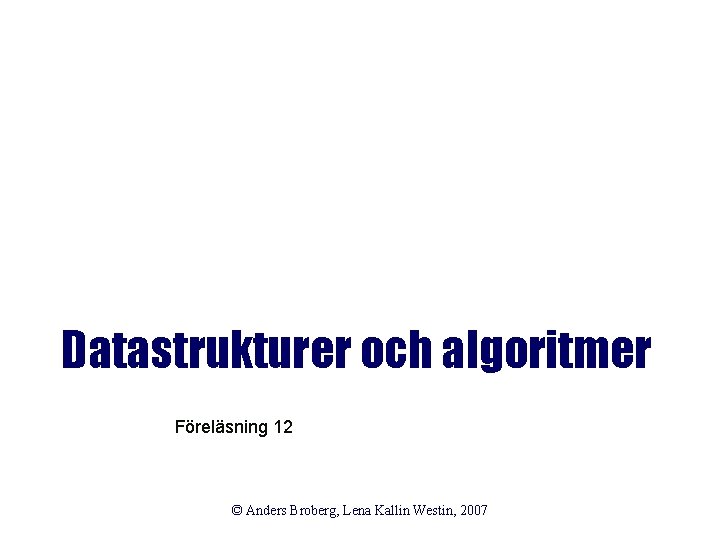 Datastrukturer och algoritmer

Föreläsning 12

© Anders Broberg, Lena Kallin Westin, 2007